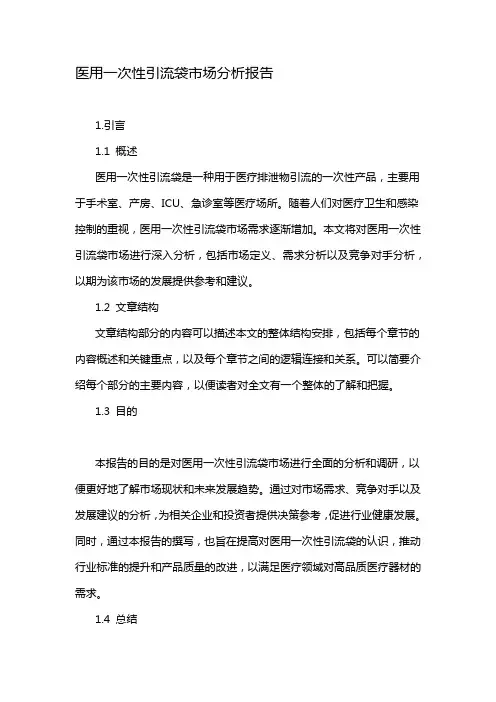 医用一次性引流袋市场分析报告

1.引言

1.1 概述

医用一次性引流袋是一种用于医疗排泄物引流的一次性产品，主要用于手术室、产房、ICU、急诊室等医疗场所。随着人们对医疗卫生和感染控制的重视，医用一次性引流袋市场需求逐渐增加。本文将对医用一次性引流袋市场进行深入分析，包括市场定义、需求分析以及竞争对手分析，以期为该市场的发展提供参考和建议。

1.2 文章结构

文章结构部分的内容可以描述本文的整体结构安排，包括每个章节的内容概述和关键重点，以及每个章节之间的逻辑连接和关系。可以简要介绍每个部分的主要内容，以便读者对全文有一个整体的了解和把握。

1.3 目的

本报告的目的是对医用一次性引流袋市场进行全面的分析和调研，以便更好地了解市场现状和未来发展趋势。通过对市场需求、竞争对手以及发展建议的分析，为相关企业和投资者提供决策参考，促进行业健康发展。同时，通过本报告的撰写，也旨在提高对医用一次性引流袋的认识，推动行业标准的提升和产品质量的改进，以满足医疗领域对高品质医疗器材的需求。

1.4 总结